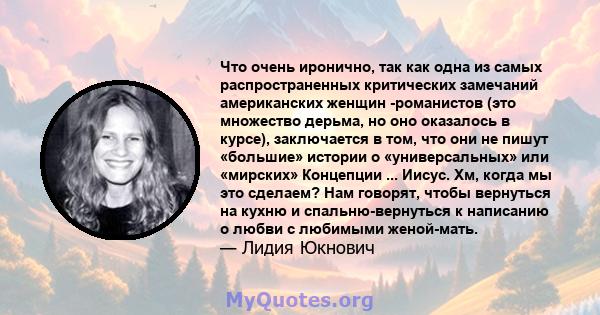 Что очень иронично, так как одна из самых распространенных критических замечаний американских женщин -романистов (это множество дерьма, но оно оказалось в курсе), заключается в том, что они не пишут «большие» истории о «универсальных» или «мирских» Концепции ... Иисус. Хм, когда мы это сделаем? Нам говорят, чтобы вернуться на кухню и спальню-вернуться к написанию о любви с любимыми женой-мать.
— Лидия Юкнович

MyQuotes.org